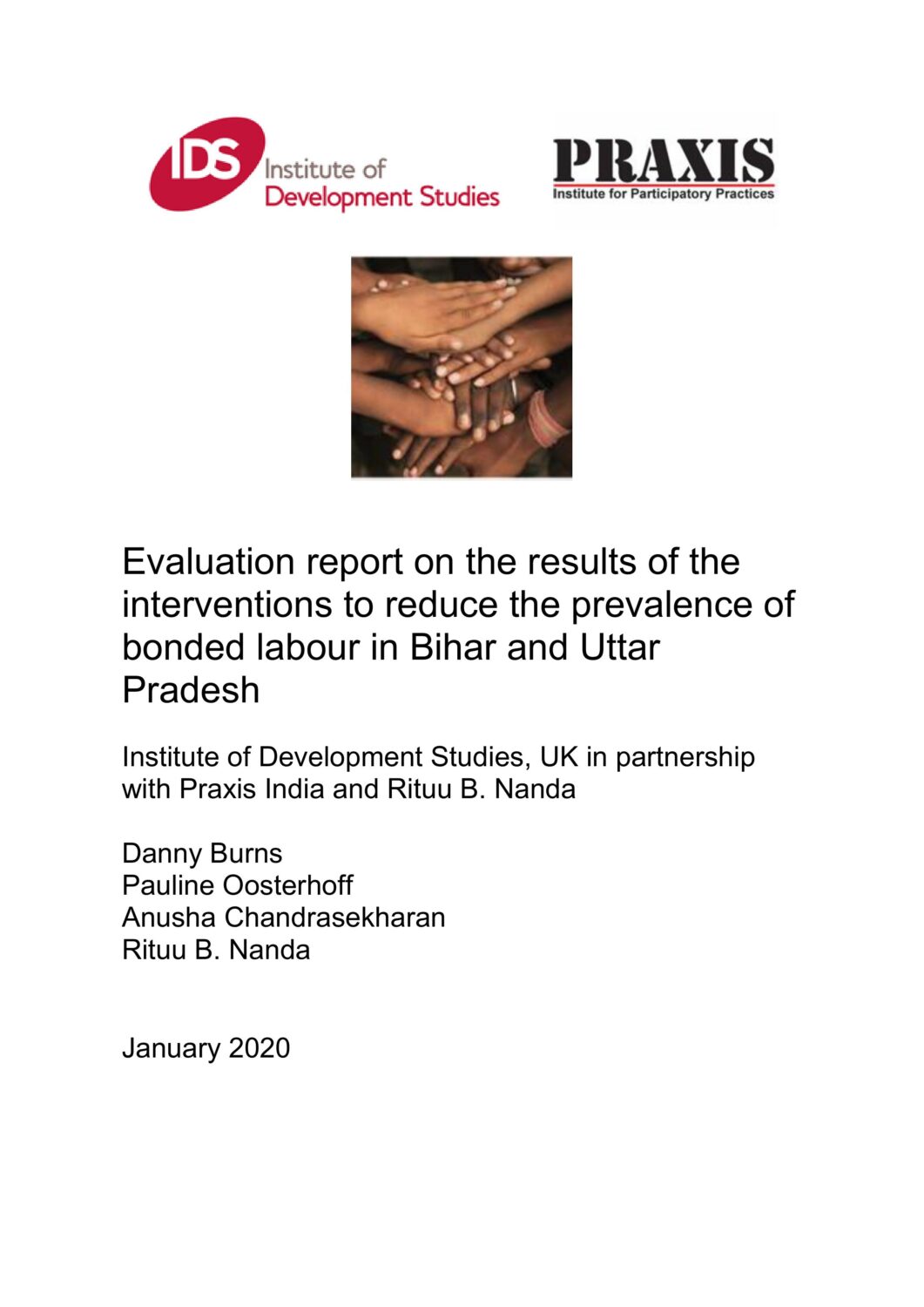 IDS Institute of Development Studies

PRAXIS
Institute for Participatory Practices

Evaluation report on the results of the interventions to reduce the prevalence of bonded labour in Bihar and Uttar Pradesh

Institute of Development Studies, UK in partnership with Praxis India and Rituu B. Nanda

Danny Burns
Pauline Oosterhoff
Anusha Chandrasekharan
Rituu B. Nanda

January 2020